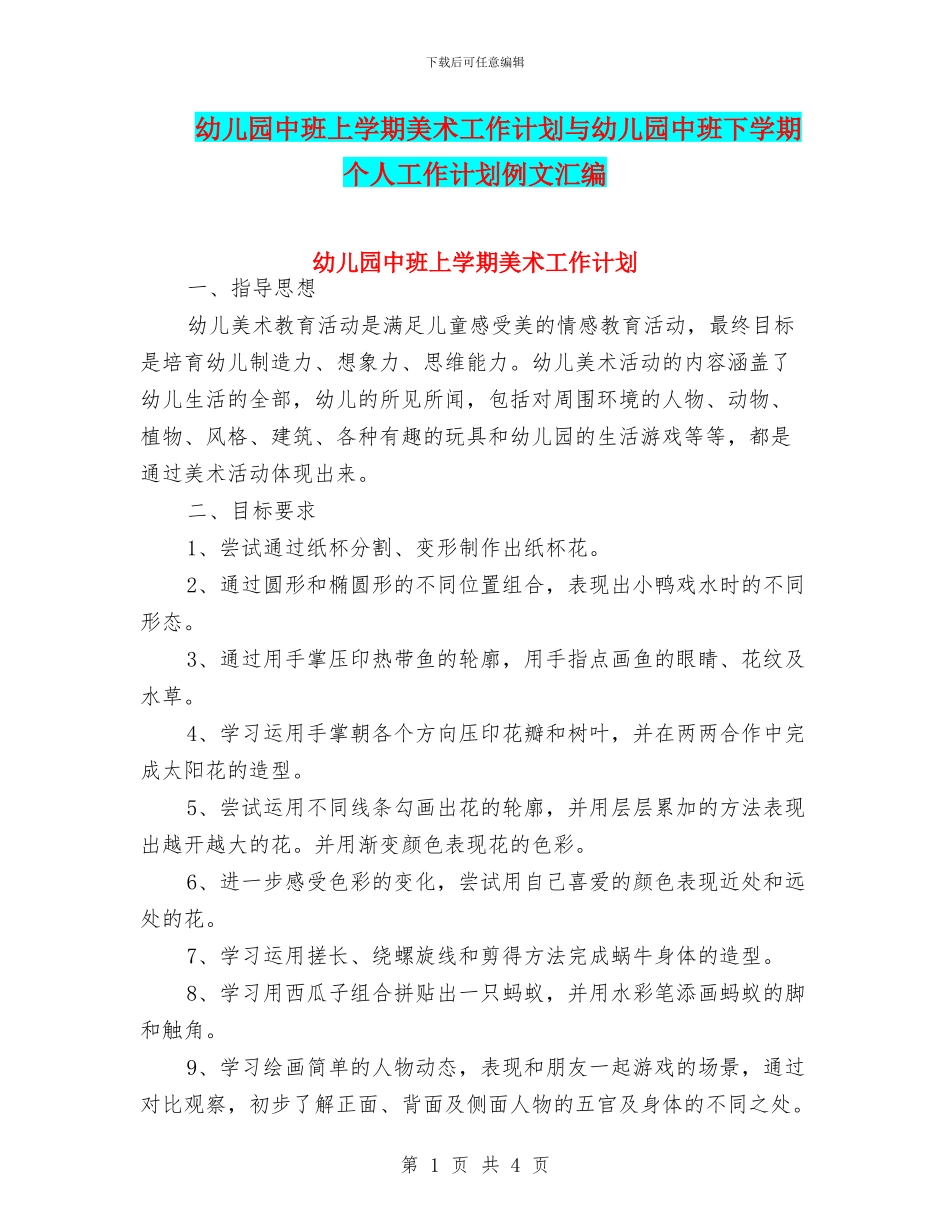 下载后可任意编辑

幼儿园中班上学期美术工作计划与幼儿园中班下学期个人工作计划例文汇编

幼儿园中班上学期美术工作计划

一、指导思想

幼儿美术教育活动是满足儿童感受美的情感教育活动，最终目标是培育幼儿制造力、想象力、思维能力。幼儿美术活动的内容涵盖了幼儿生活的全部，幼儿的所见所闻，包括对周围环境的人物、动物、植物、风格、建筑、各种有趣的玩具和幼儿园的生活游戏等等，都是通过美术活动体现出来。

二、目标要求

1、尝试通过纸杯分割、变形制作出纸杯花。

2、通过圆形和椭圆形的不同位置组合，表现出小鸭戏水时的不同形态。

3、通过用手掌压印热带鱼的轮廓，用手指点画鱼的眼睛、花纹及水草。

4、学习运用手掌朝各个方向压印花瓣和树叶，并在两两合作中完成太阳花的造型。

5、尝试运用不同线条勾画出花的轮廓，并用层层累加的方法表现出越开越大的花。并用渐变颜色表现花的色彩。

6、进一步感受色彩的变化，尝试用自己喜爱的颜色表现近处和远处的花。

7、学习运用搓长、绕螺旋线和剪得方法完成蜗牛身体的造型。

8、学习用西瓜子组合拼贴出一只蚂蚁，并用水彩笔添画蚂蚁的脚和触角。

9、学习绘画简单的人物动态，表现和朋友一起游戏的场景，通过对比观察，初步了解正面、背面及侧面人物的五官及身体的不同之处。

第 1 页 共 4 页